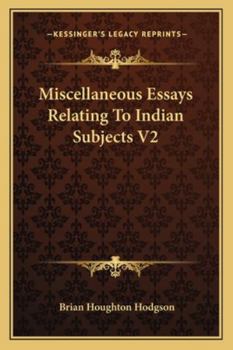 —KESSINGER'S LEGACY REPRINTS—

Miscellaneous Essays Relating To Indian Subjects V2

Brian Houghton Hodgson